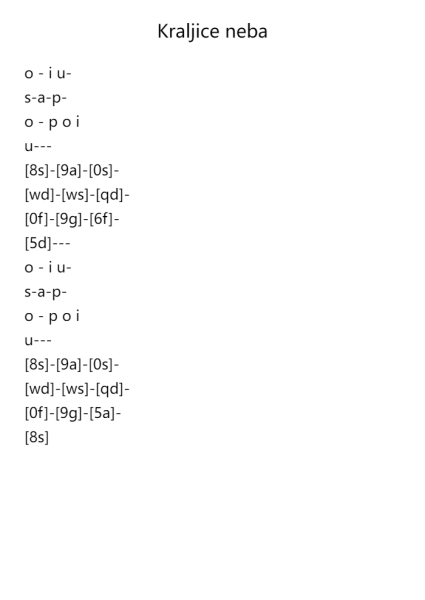 Kraljice neba

o - i u-
s-a-p-
o - p o i
u---
[8s]-[9a]-[0s]-
[wd]-[ws]-[qd]-
[0f]-[9g]-[6f]-
[5d]---
o - i u-
s-a-p-
o - p o i
u---
[8s]-[9a]-[0s]-
[wd]-[ws]-[qd]-
[0f]-[9g]-[5a]-
[8s]